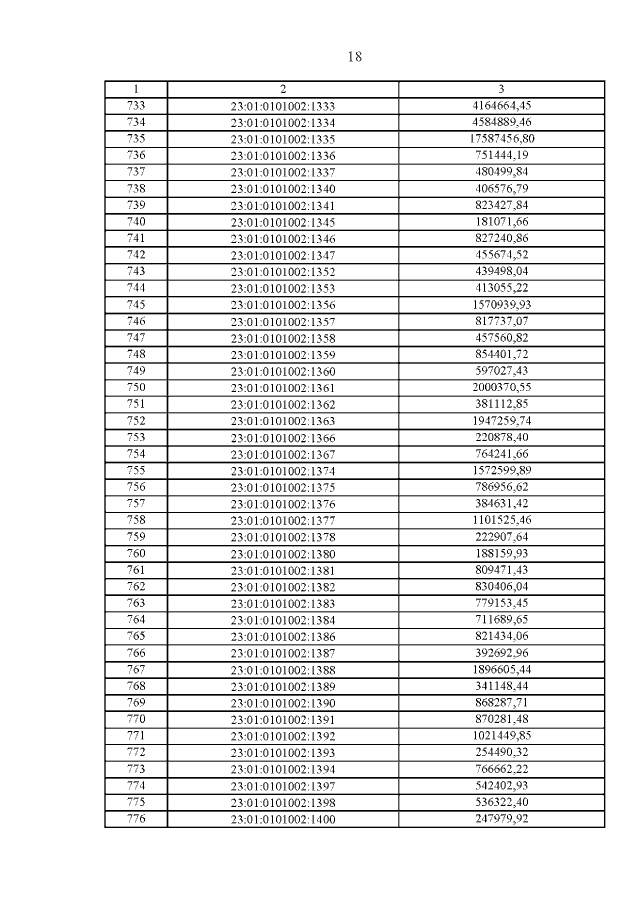 18

| 1 | 2 | 3 |
|---|---|---|
| 733 | 23:01:0101002:1333 | 4164664,45 |
| 734 | 23:01:0101002:1334 | 4584889,46 |
| 735 | 23:01:0101002:1335 | 17587456,80 |
| 736 | 23:01:0101002:1336 | 751444,19 |
| 737 | 23:01:0101002:1337 | 480499,84 |
| 738 | 23:01:0101002:1340 | 406576,79 |
| 739 | 23:01:0101002:1341 | 823427,84 |
| 740 | 23:01:0101002:1345 | 181071,66 |
| 741 | 23:01:0101002:1346 | 827240,86 |
| 742 | 23:01:0101002:1347 | 455674,52 |
| 743 | 23:01:0101002:1352 | 439498,04 |
| 744 | 23:01:0101002:1353 | 413055,22 |
| 745 | 23:01:0101002:1356 | 1570939,93 |
| 746 | 23:01:0101002:1357 | 817737,07 |
| 747 | 23:01:0101002:1358 | 457560,82 |
| 748 | 23:01:0101002:1359 | 854401,72 |
| 749 | 23:01:0101002:1360 | 597027,43 |
| 750 | 23:01:0101002:1361 | 2000370,55 |
| 751 | 23:01:0101002:1362 | 381112,85 |
| 752 | 23:01:0101002:1363 | 1947259,74 |
| 753 | 23:01:0101002:1366 | 220878,40 |
| 754 | 23:01:0101002:1367 | 764241,66 |
| 755 | 23:01:0101002:1374 | 1572599,89 |
| 756 | 23:01:0101002:1375 | 786956,62 |
| 757 | 23:01:0101002:1376 | 384631,42 |
| 758 | 23:01:0101002:1377 | 1101525,46 |
| 759 | 23:01:0101002:1378 | 222907,64 |
| 760 | 23:01:0101002:1380 | 188159,93 |
| 761 | 23:01:0101002:1381 | 809471,43 |
| 762 | 23:01:0101002:1382 | 830406,04 |
| 763 | 23:01:0101002:1383 | 779153,45 |
| 764 | 23:01:0101002:1384 | 711689,65 |
| 765 | 23:01:0101002:1386 | 821434,06 |
| 766 | 23:01:0101002:1387 | 392692,96 |
| 767 | 23:01:0101002:1388 | 1896605,44 |
| 768 | 23:01:0101002:1389 | 341148,44 |
| 769 | 23:01:0101002:1390 | 868287,71 |
| 770 | 23:01:0101002:1391 | 870281,48 |
| 771 | 23:01:0101002:1392 | 1021449,85 |
| 772 | 23:01:0101002:1393 | 254490,32 |
| 773 | 23:01:0101002:1394 | 766662,22 |
| 774 | 23:01:0101002:1397 | 542402,93 |
| 775 | 23:01:0101002:1398 | 536322,40 |
| 776 | 23:01:0101002:1400 | 247979,92 |